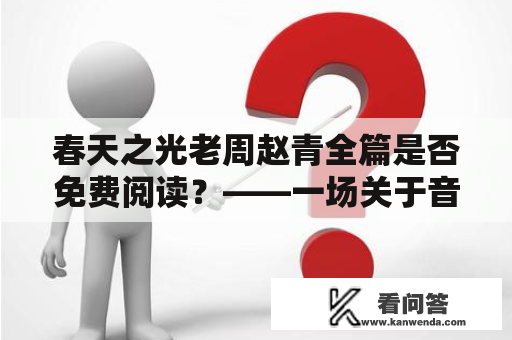 春天之光老周赵青全篇是否免费阅读？——一场关于音

看问答
www.kanwenda.com